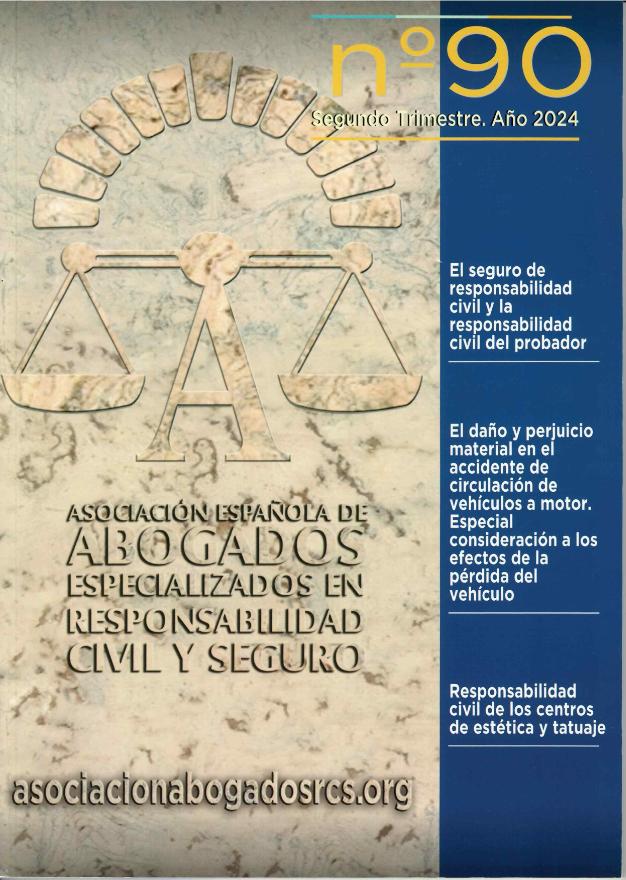 nº90
Segundo Trimestre. Año 2024

A

ASOCIACIÓN ESPAÑOLA DE ABOGADOS ESPECIALIZADOS EN RESPONSABILIDAD CIVIL Y SEGURO

asociacionabogadosrcs.org

El seguro de responsabilidad civil y la responsabilidad civil del probador

El daño y perjuicio material en el accidente de circulación de vehículos a motor. Especial consideración a los efectos de la pérdida del vehículo

Responsabilidad civil de los centros de estética y tatuaje